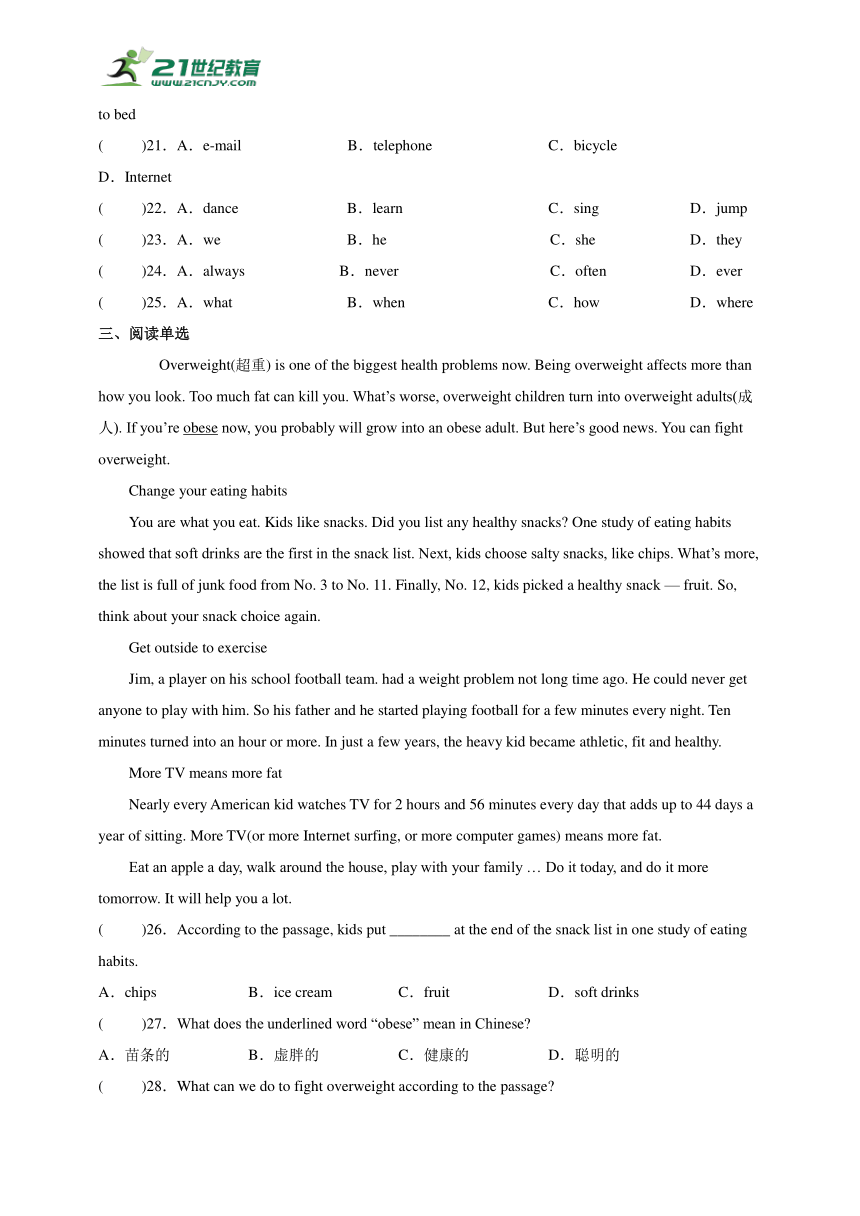 21世纪教育
www.21cnjy.com

to bed

(　　)21．A．e-mail　　B．telephone　　C．bicycle

D．Internet

(　　)22．A．dance　　B．learn　　C．sing　　D．jump

(　　)23．A．we　　B．he　　C．she　　D．they

(　　)24．A．always　　B．never　　C．often　　D．ever

(　　)25．A．what　　B．when　　C．how　　D．where

三、阅读单选

Overweight(超重) is one of the biggest health problems now. Being overweight affects more than how you look. Too much fat can kill you. What’s worse, overweight children turn into overweight adults(成人). If you’re obese now, you probably will grow into an obese adult. But here’s good news. You can fight overweight.

Change your eating habits

You are what you eat. Kids like snacks. Did you list any healthy snacks? One study of eating habits showed that soft drinks are the first in the snack list. Next, kids choose salty snacks, like chips. What’s more, the list is full of junk food from No. 3 to No. 11. Finally, No. 12, kids picked a healthy snack — fruit. So, think about your snack choice again.

Get outside to exercise

Jim, a player on his school football team. had a weight problem not long time ago. He could never get anyone to play with him. So his father and he started playing football for a few minutes every night. Ten minutes turned into an hour or more. In just a few years, the heavy kid became athletic, fit and healthy.

More TV means more fat

Nearly every American kid watches TV for 2 hours and 56 minutes every day that adds up to 44 days a year of sitting. More TV(or more Internet surfing, or more computer games) means more fat.

Eat an apple a day, walk around the house, play with your family … Do it today, and do it more tomorrow. It will help you a lot.

(　　)26．According to the passage, kids put ________ at the end of the snack list in one study of eating habits.

A．chips　　B．ice cream　　C．fruit　　D．soft drinks

(　　)27．What does the underlined word “obese” mean in Chinese?

A．苗条的　　B．虚胖的　　C．健康的　　D．聪明的

(　　)28．What can we do to fight overweight according to the passage?